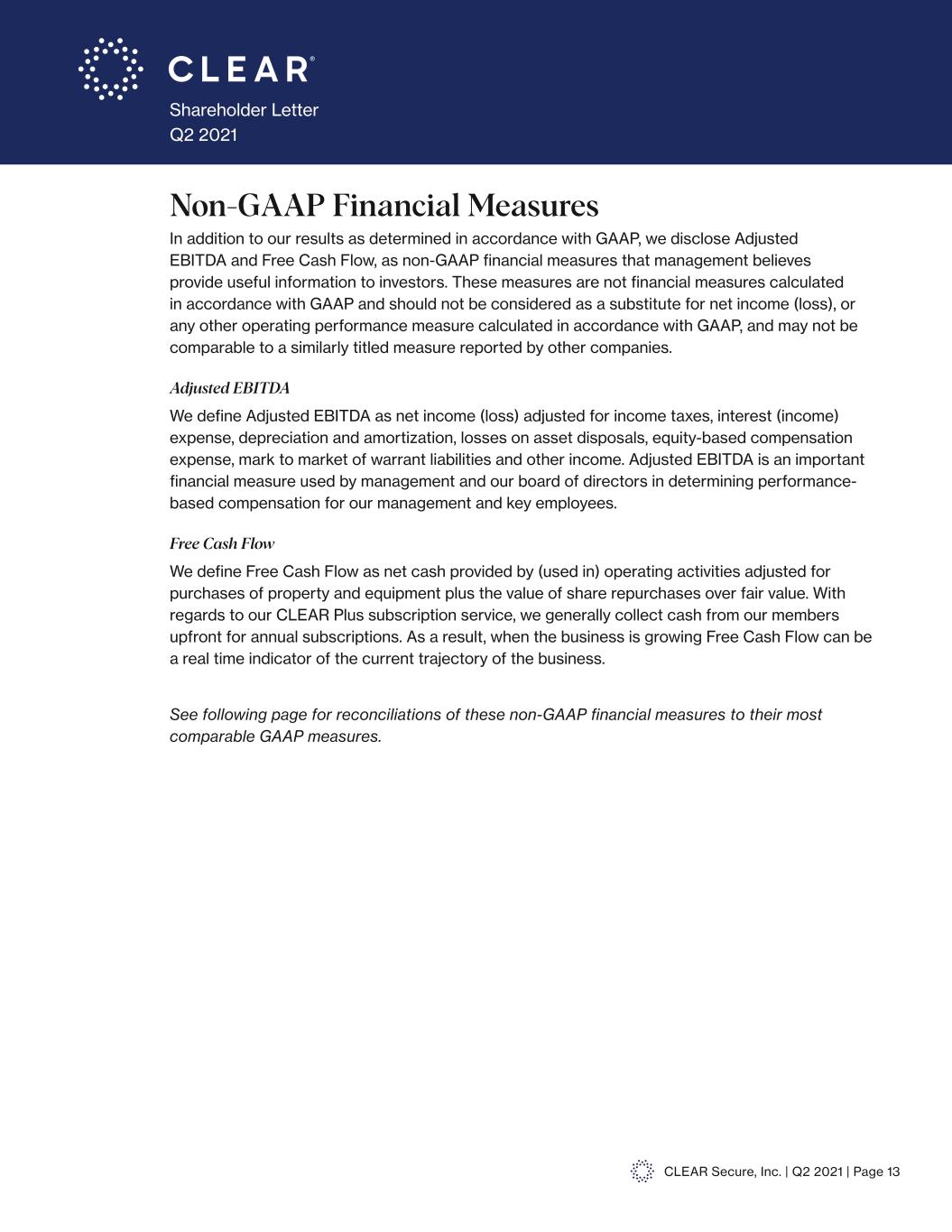 CLEAR®

Shareholder Letter
Q2 2021

Non-GAAP Financial Measures

In addition to our results as determined in accordance with GAAP, we disclose Adjusted EBITDA and Free Cash Flow, as non-GAAP financial measures that management believes provide useful information to investors. These measures are not financial measures calculated in accordance with GAAP and should not be considered as a substitute for net income (loss), or any other operating performance measure calculated in accordance with GAAP, and may not be comparable to a similarly titled measure reported by other companies.

Adjusted EBITDA

We define Adjusted EBITDA as net income (loss) adjusted for income taxes, interest (income) expense, depreciation and amortization, losses on asset disposals, equity-based compensation expense, mark to market of warrant liabilities and other income. Adjusted EBITDA is an important financial measure used by management and our board of directors in determining performance-based compensation for our management and key employees.

Free Cash Flow

We define Free Cash Flow as net cash provided by (used in) operating activities adjusted for purchases of property and equipment plus the value of share repurchases over fair value. With regards to our CLEAR Plus subscription service, we generally collect cash from our members upfront for annual subscriptions. As a result, when the business is growing Free Cash Flow can be a real time indicator of the current trajectory of the business.

See following page for reconciliations of these non-GAAP financial measures to their most comparable GAAP measures.

CLEAR Secure, Inc. | Q2 2021 | Page 13